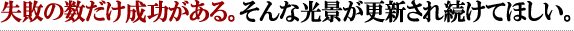 失敗の数だけ成功がある。そんな光景が更新され続けてほしい。